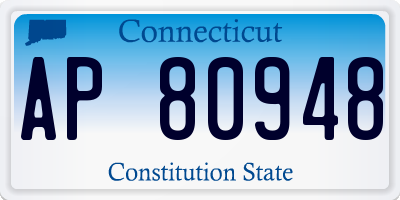 Connecticut

AP 80948

Constitution State